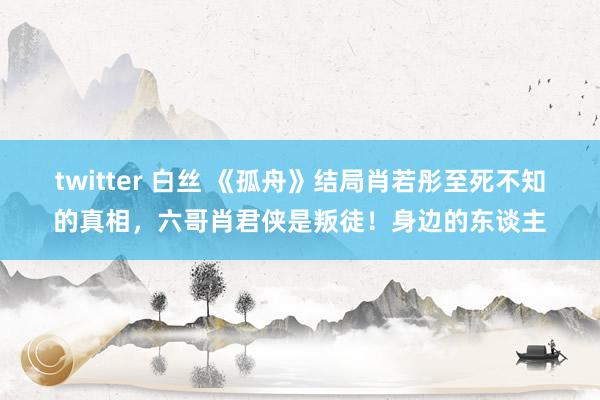 twitter 白丝 《孤舟》结局肖若彤至死不知的真相，六哥肖君侠是叛徒！身边的东谈主